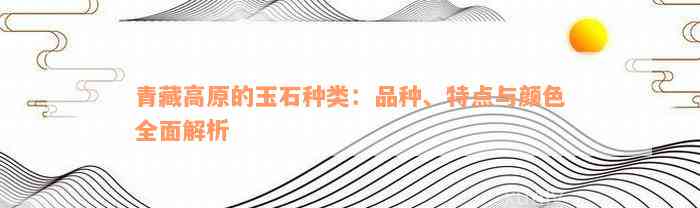 青藏高原的玉石种类：品种、特点与颜色全面解析